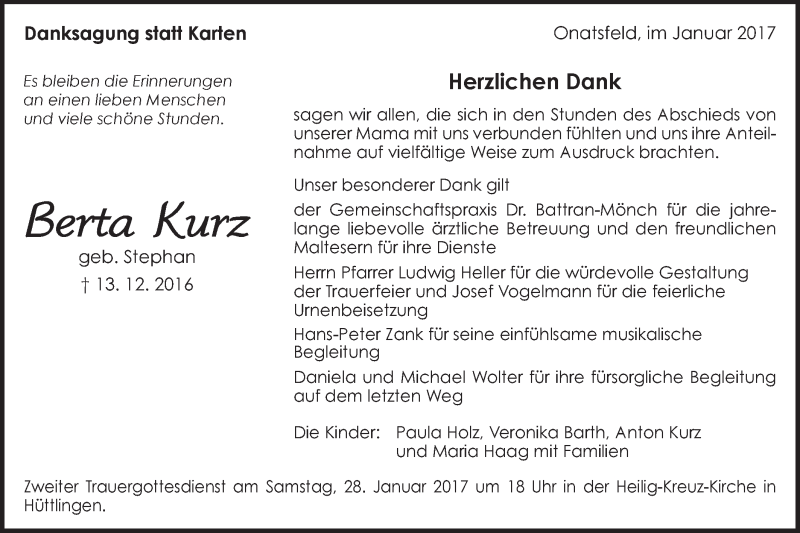 Danksagung statt Karten

Onatsfeld, im Januar 2017

Es bleiben die Erinnerungen an einen lieben Menschen und viele schöne Stunden.

Berta Kurz
geb. Stephan
† 13. 12. 2016

Herzlichen Dank

sagen wir allen, die sich in den Stunden des Abschieds von unserer Mama mit uns verbunden fühlten und uns ihre Anteilnahme auf vielfältige Weise zum Ausdruck brachten.

Unser besonderer Dank gilt

der Gemeinschaftspraxis Dr. Battran-Mönch für die jahrelange liebevolle ärztliche Betreuung und den freundlichen Maltesern für ihre Dienste

Herrn Pfarrer Ludwig Heller für die würdevolle Gestaltung der Trauerfeier und Josef Vogelmann für die feierliche Urnenbeisetzung

Hans-Peter Zank für seine einfühlsame musikalische Begleitung

Daniela und Michael Wolter für ihre fürsorgliche Begleitung auf dem letzten Weg

Die Kinder: Paula Holz, Veronika Barth, Anton Kurz und Maria Haag mit Familien

Zweiter Trauergottesdienst am Samstag, 28. Januar 2017 um 18 Uhr in der Heilig-Kreuz-Kirche in Hüttlingen.